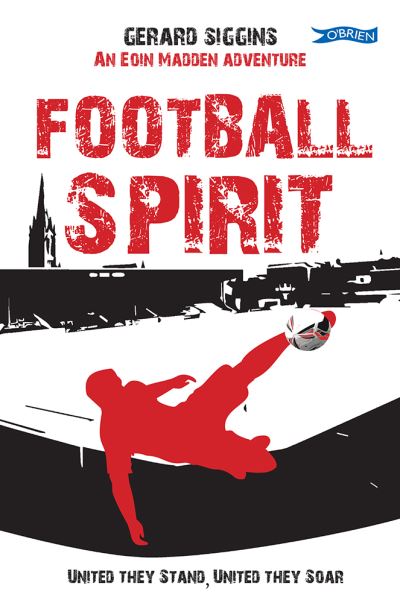 GERARD SIGGINS

O'BRIEN

AN EOIN MADDEN ADVENTURE

FOOTBALL SPIRIT

UNITED THEY STAND, UNITED THEY SOAR